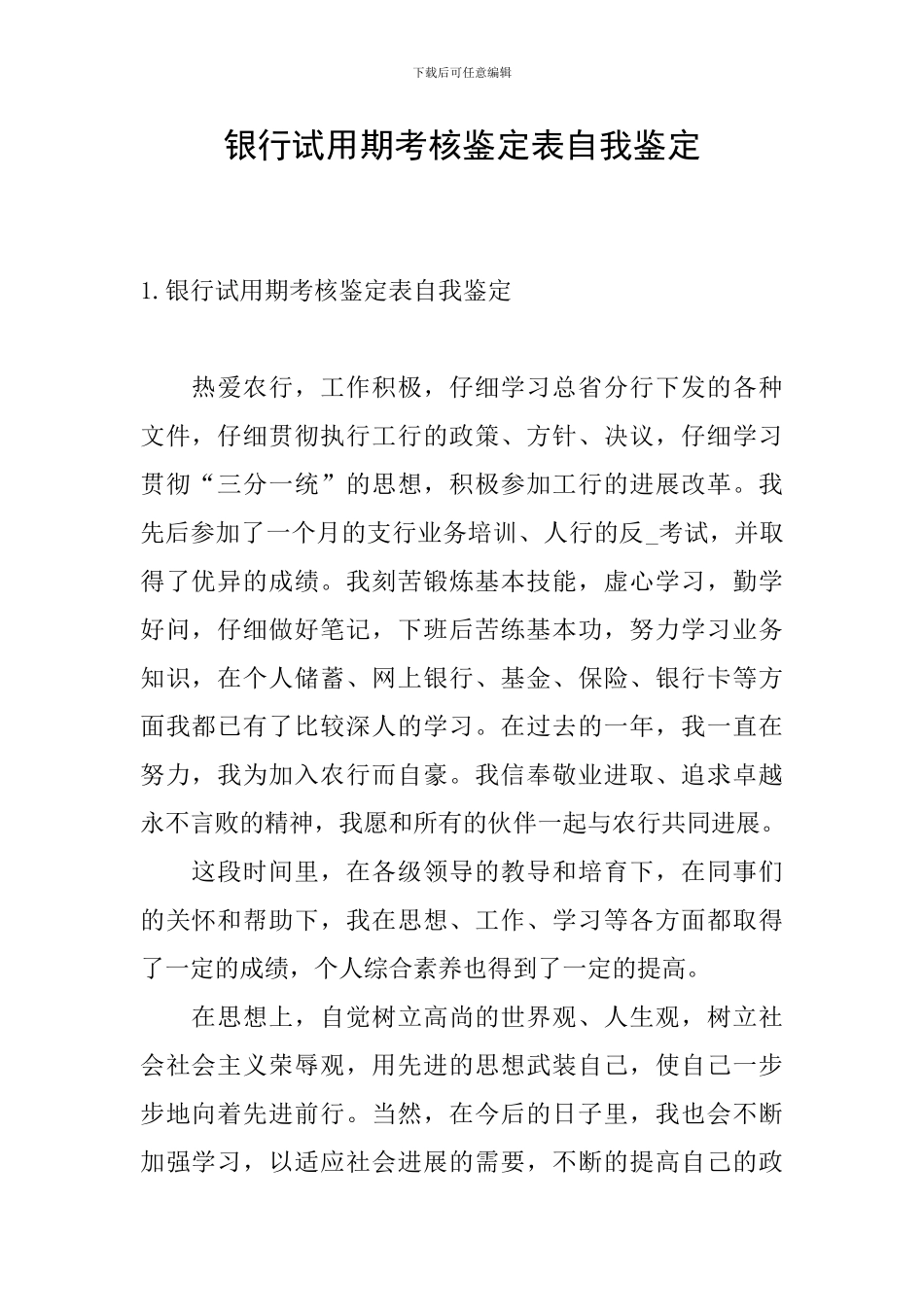 下载后可任意编辑

银行试用期考核鉴定表自我鉴定

1. 银行试用期考核鉴定表自我鉴定

热爱农行，工作积极，仔细学习总省分行下发的各种文件，仔细贯彻执行工行的政策、方针、决议，仔细学习贯彻“三分一统”的思想，积极参加工行的进展改革。我先后参加了一个月的支行业务培训、人行的反_考试，并取得了优异的成绩。我刻苦锻炼基本技能，虚心学习，勤学好问，仔细做好笔记，下班后苦练基本功，努力学习业务知识，在个人储蓄、网上银行、基金、保险、银行卡等方面我都已有了比较深人的学习。在过去的一年，我一直在努力，我为加入农行而自豪。我信奉敬业进取、追求卓越永不言败的精神，我愿和所有的伙伴一起与农行共同进展。

这段时间里，在各级领导的教导和培育下，在同事们的关怀和帮助下，我在思想、工作、学习等各方面都取得了一定的成绩，个人综合素养也得到了一定的提高。

在思想上，自觉树立高尚的世界观、人生观，树立社会社会主义荣辱观，用先进的思想武装自己，使自己一步步地向着先进前行。当然，在今后的日子里，我也会不断加强学习，以适应社会进展的需要，不断的提高自己的政